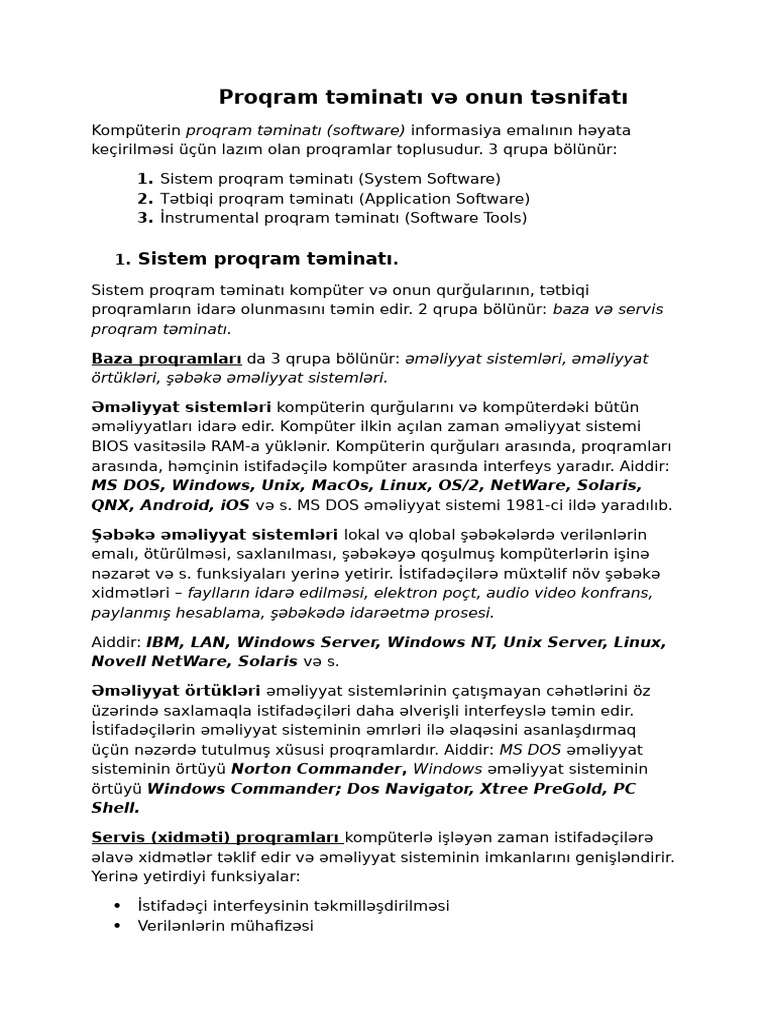 Proqram təminatı və onun təsnifatı

Kompüterin proqram təminatı (software) informasiya emalının həyata keçirilməsi üçün lazım olan proqramlar toplusudur. 3 qrupa bölünür:

1. Sistem proqram təminatı (System Software)
2. Tətbiqi proqram təminatı (Application Software)
3. İnstrumental proqram təminatı (Software Tools)

1. Sistem proqram təminatı.

Sistem proqram təminatı kompüter və onun qurğularının, tətbiqi proqramların idarə olunmasını təmin edir. 2 qrupa bölünür: baza və servis proqram təminatı.

Baza proqramları da 3 qrupa bölünür: əməliyyat sistemləri, əməliyyat örtükləri, şəbəkə əməliyyat sistemləri.

Əməliyyat sistemləri kompüterin qurğularını və kompüterdəki bütün əməliyyatları idarə edir. Kompüter ilkin açılan zaman əməliyyat sistemi BIOS vasitəsilə RAM-a yüklənir. Kompüterin qurğuları arasında, proqramları arasında, həmçinin istifadəçilə kompüter arasında interfeys yaradır. Aiddir: MS DOS, Windows, Unix, MacOs, Linux, OS/2, NetWare, Solaris, QNX, Android, iOS və s. MS DOS əməliyyat sistemi 1981-ci ildə yaradılıb.

Şəbəkə əməliyyat sistemləri lokal və qlobal şəbəkələrdə verilənlərin emalı, ötürülməsi, saxlanılması, şəbəkəyə qoşulmuş kompüterlərin işinə nəzarət və s. funksiyaları yerinə yetirir. İstifadəçilərə müxtəlif növ şəbəkə xidmətləri – faylların idarə edilməsi, elektron poçt, audio video konfrans, paylanmış hesablama, şəbəkədə idarəetmə prosesi.

Aiddir: IBM, LAN, Windows Server, Windows NT, Unix Server, Linux, Novell NetWare, Solaris və s.

Əməliyyat örtükləri əməliyyat sistemlərinin çatışmayan cəhətlərini öz üzərində saxlamaqla istifadəçiləri daha əlverişli interfeyslə təmin edir. İstifadəçilərin əməliyyat sisteminin əmrləri ilə əlaqəsini asanlaşdırmaq üçün nəzərdə tutulmuş xüsusi proqramlardır. Aiddir: MS DOS əməliyyat sisteminin örtüyü Norton Commander, Windows əməliyyat sisteminin örtüyü Windows Commander; Dos Navigator, Xtree PreGold, PC Shell.

Servis (xidməti) proqramları kompüterlə işləyən zaman istifadəçilərə əlavə xidmətlər təklif edir və əməliyyat sisteminin imkanlarını genişləndirir. Yerinə yetirdiyi funksiyalar:

• İstifadəçi interfeysinin təkmilləşdirilməsi
• Verilənlərin mühafizəsi